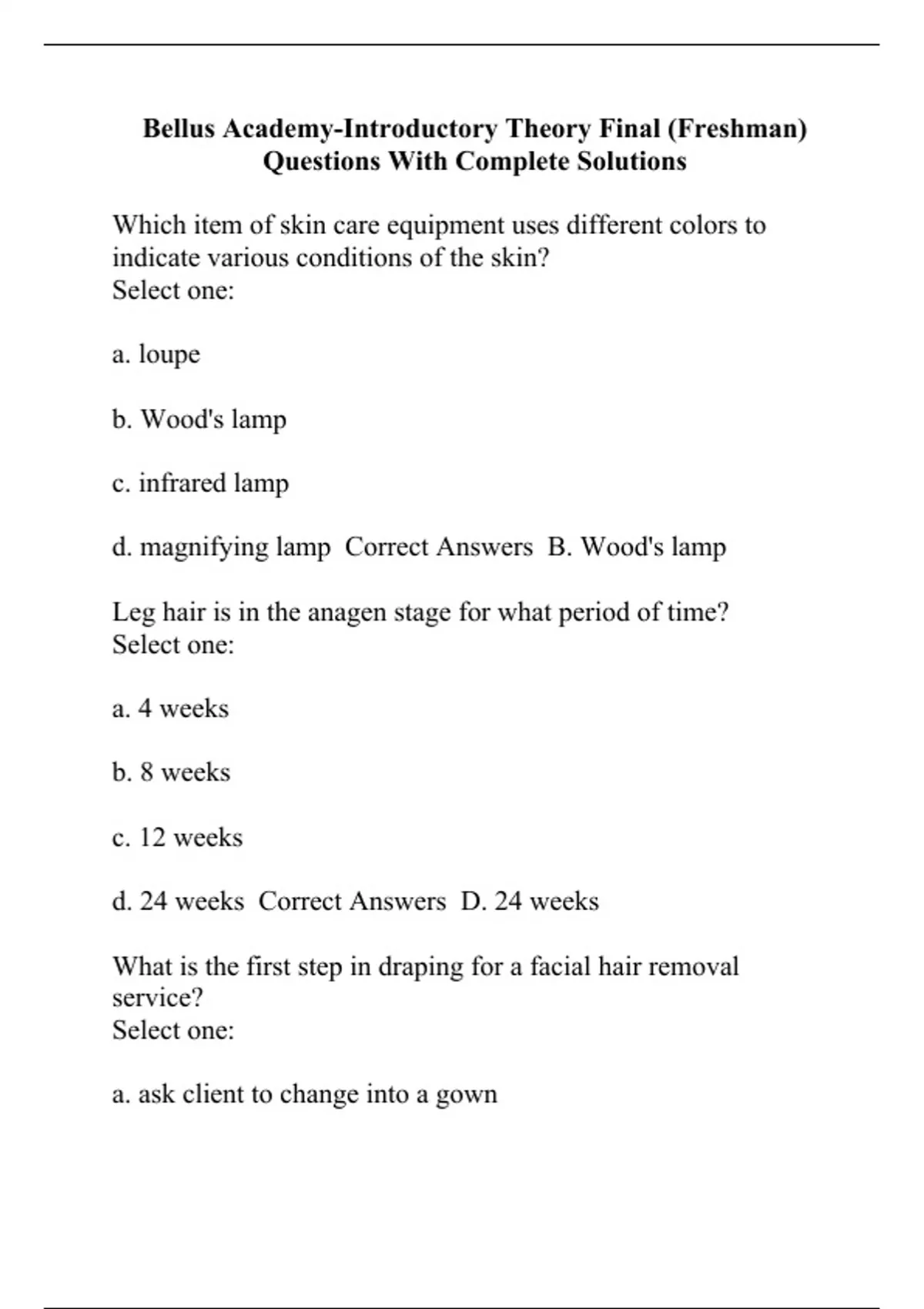 Bellus Academy-Introductory Theory Final (Freshman) Questions With Complete Solutions

Which item of skin care equipment uses different colors to indicate various conditions of the skin?
Select one:

a. loupe

b. Wood's lamp

c. infrared lamp

d. magnifying lamp Correct Answers B. Wood's lamp

Leg hair is in the anagen stage for what period of time?
Select one:

a. 4 weeks

b. 8 weeks

c. 12 weeks

d. 24 weeks Correct Answers D. 24 weeks

What is the first step in draping for a facial hair removal service?
Select one:

a. ask client to change into a gown